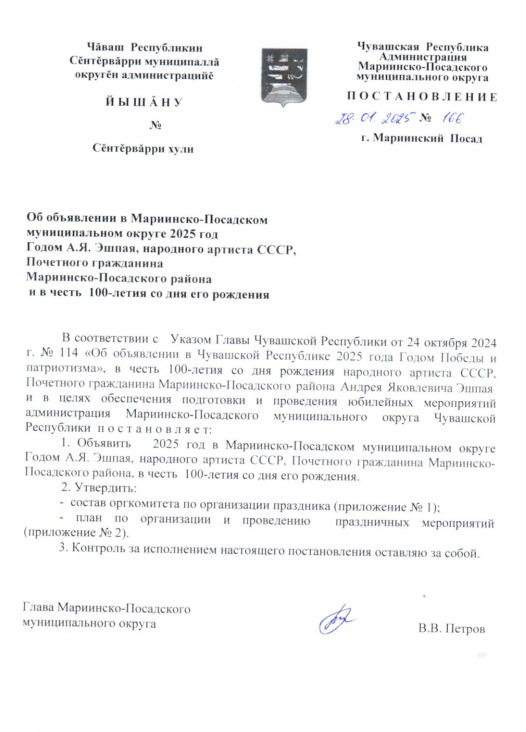 Чăваш Республикин
Сĕнтĕрвăрри муниципаллă
округĕн администрацийĕ

Й Ы Ш Ă Н У

№

Сĕнтĕрвăрри хули

Чувашская Республика
Администрация
Мариинско-Посадского
муниципального округа

П О С Т А Н О В Л Е Н И Е

28. 01. 2025 № 166

г. Мариинский Посад

Об объявлении в Мариинско-Посадском муниципальном округе 2025 год Годом А.Я. Эшпая, народного артиста СССР, Почетного гражданина Мариинско-Посадского района и в честь 100-летия со дня его рождения

В соответствии с Указом Главы Чувашской Республики от 24 октября 2024 г. № 114 «Об объявлении в Чувашской Республике 2025 года Годом Победы и патриотизма», в честь 100-летия со дня рождения народного артиста СССР, Почетного гражданина Мариинско-Посадского района Андрея Яковлевича Эшпая и в целях обеспечения подготовки и проведения юбилейных мероприятий администрация Мариинско-Посадского муниципального округа Чувашской Республики п о с т а н о в л я е т:

1. Объявить 2025 год в Мариинско-Посадском муниципальном округе Годом А.Я. Эшпая, народного артиста СССР, Почетного гражданина Мариинско-Посадского района, в честь 100-летия со дня его рождения.

2. Утвердить:

- состав оргкомитета по организации праздника (приложение № 1);

- план по организации и проведению праздничных мероприятий (приложение № 2).

3. Контроль за исполнением настоящего постановления оставляю за собой.

Глава Мариинско-Посадского
муниципального округа

В.В. Петров